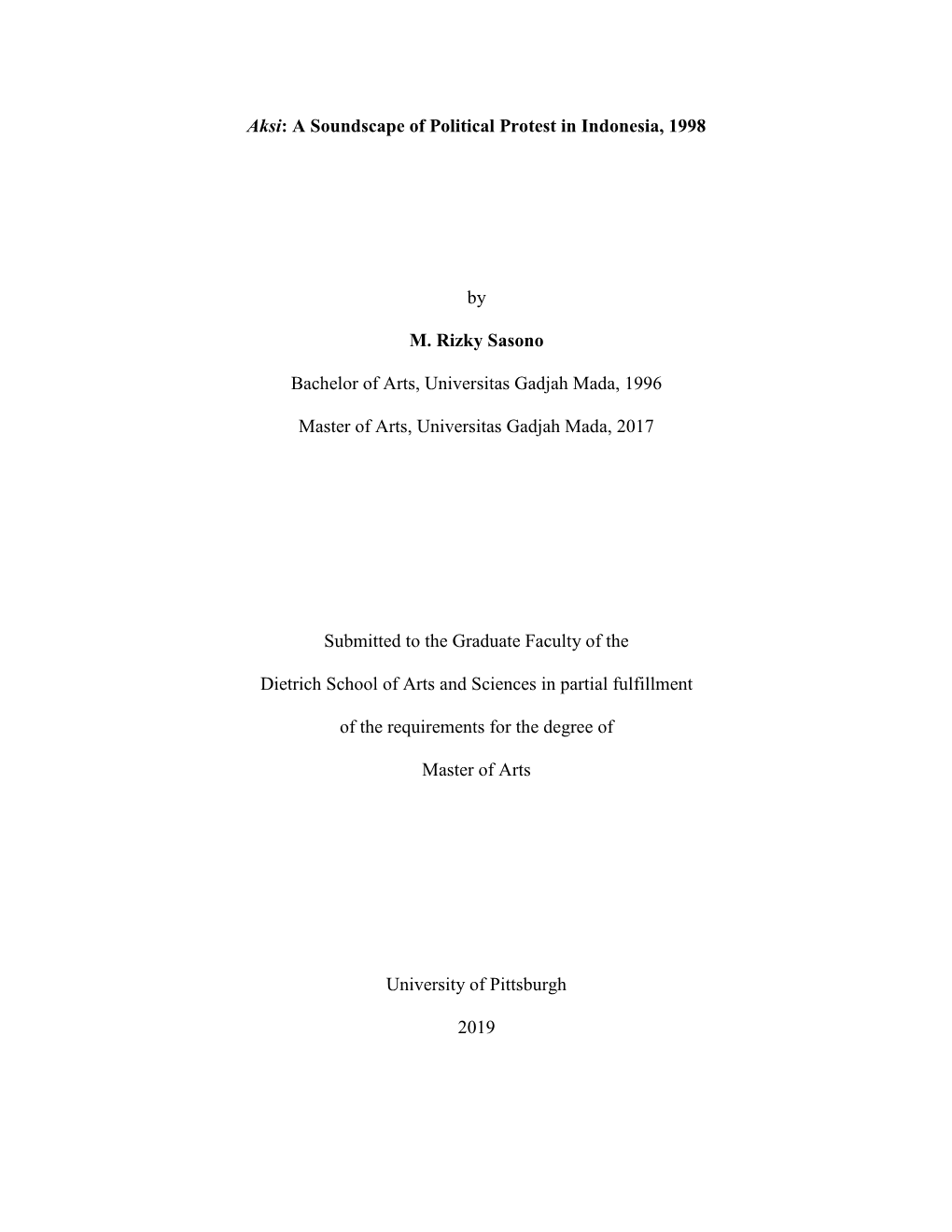 Aksi: A Soundscape of Political Protest in Indonesia, 1998

by

M. Rizky Sasono

Bachelor of Arts, Universitas Gadjah Mada, 1996

Master of Arts, Universitas Gadjah Mada, 2017

Submitted to the Graduate Faculty of the

Dietrich School of Arts and Sciences in partial fulfillment

of the requirements for the degree of

Master of Arts

University of Pittsburgh

2019